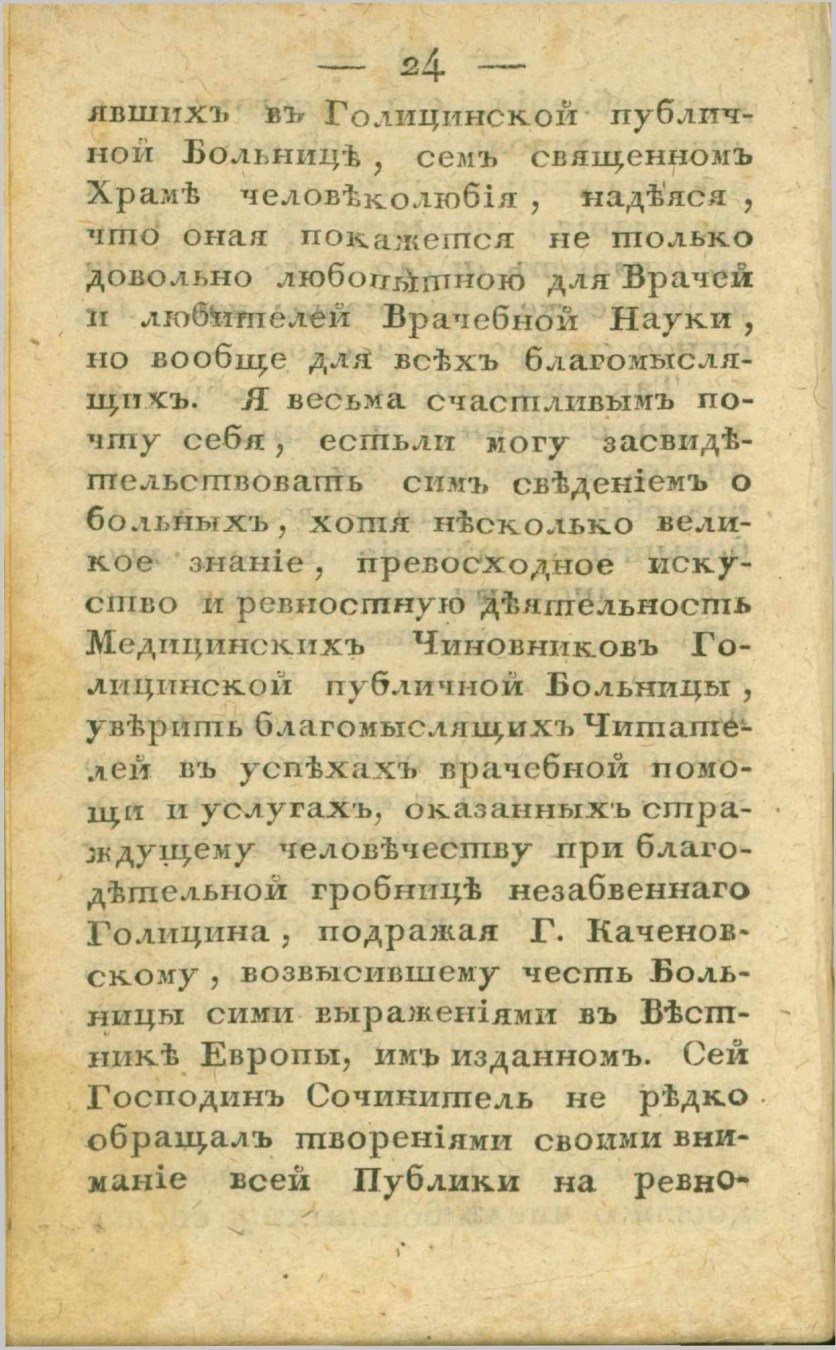 — 24 —

явшихъ въ Голицинской публичной Больницѣ, семъ священномъ Храмѣ человѣколюбія, надѣяся, что оная покажется не только довольно любопытною для Врачей и любителей Врачебной Науки, но вообще для всѣхъ благомыслящихъ. Я весьма счастливымъ почту себя, естьли могу засвидѣтельствовать симъ свѣденіемъ о больныхъ, хотя нѣсколько великое знаніе, превосходное искуство и ревностную дѣятельность Медицинскихъ Чиновниковъ Голицинской публичной Больницы, увѣрить благомыслящихъ Читателей въ успѣхахъ врачебной помощи и услугахъ, оказанныхъ страждущему человѣчеству при благодѣтельной гробницѣ незабвеннаго Голицина, подражая Г. Каченовскому, возвысившему честь Больницы сими выраженіями въ Вѣстникѣ Европы, имъ изданномъ. Сей Господинъ Сочинитель не рѣдко обращалъ твореніями своими вниманіе всей Публики на ревно-